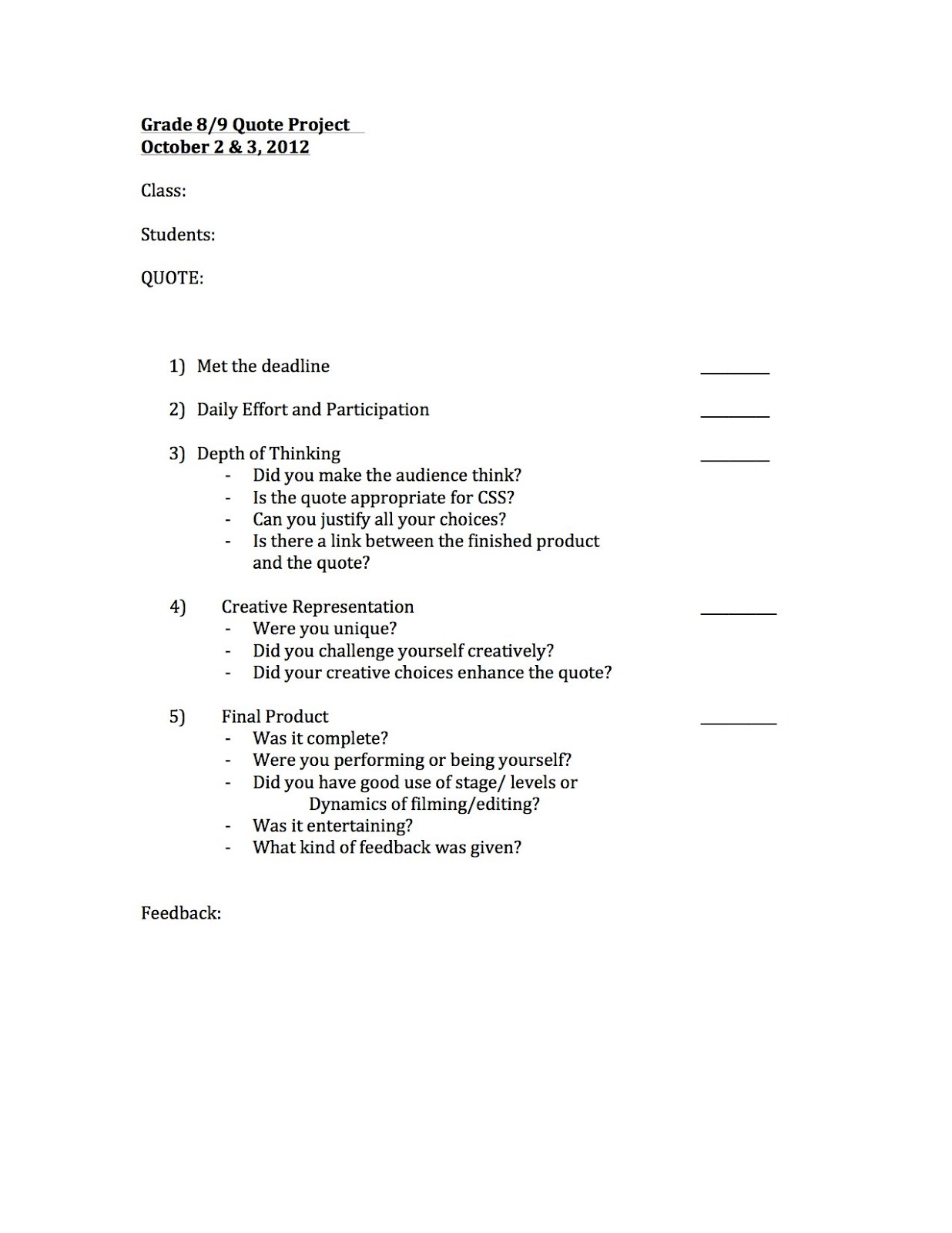 Grade 8/9 Quote Project
October 2 & 3, 2012

Class:

Students:

QUOTE:

1) Met the deadline ________

2) Daily Effort and Participation ________

3) Depth of Thinking ________
- Did you make the audience think?
- Is the quote appropriate for CSS?
- Can you justify all your choices?
- Is there a link between the finished product and the quote?

4) Creative Representation ________
- Were you unique?
- Did you challenge yourself creatively?
- Did your creative choices enhance the quote?

5) Final Product ________
- Was it complete?
- Were you performing or being yourself?
- Did you have good use of stage/ levels or Dynamics of filming/editing?
- Was it entertaining?
- What kind of feedback was given?

Feedback: